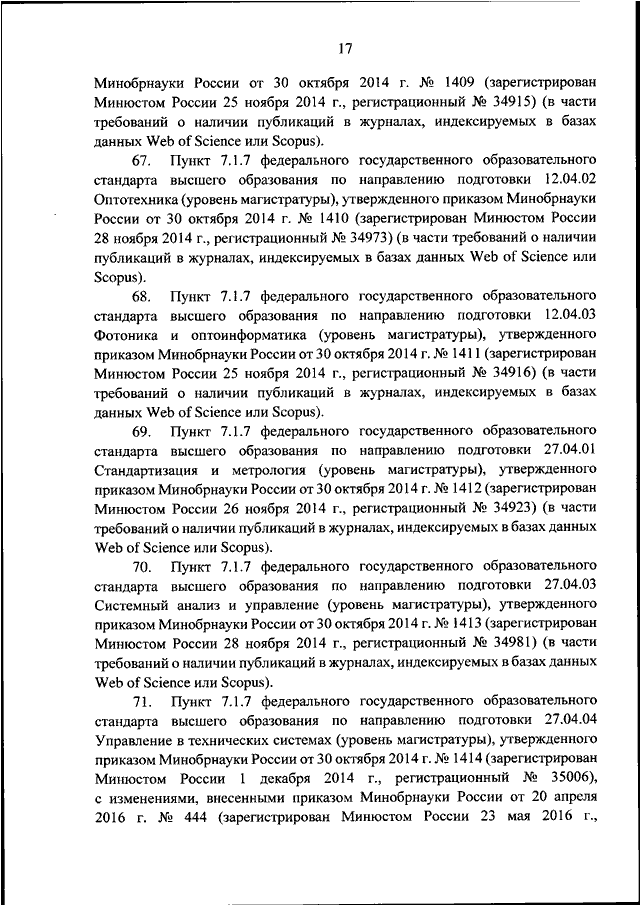 17

Минобрнауки России от 30 октября 2014 г. № 1409 (зарегистрирован Минюстом России 25 ноября 2014 г., регистрационный № 34915) (в части требований о наличии публикаций в журналах, индексируемых в базах данных Web of Science или Scopus).

67. Пункт 7.1.7 федерального государственного образовательного стандарта высшего образования по направлению подготовки 12.04.02 Оптотехника (уровень магистратуры), утвержденного приказом Минобрнауки России от 30 октября 2014 г. № 1410 (зарегистрирован Минюстом России 28 ноября 2014 г., регистрационный № 34973) (в части требований о наличии публикаций в журналах, индексируемых в базах данных Web of Science или Scopus).

68. Пункт 7.1.7 федерального государственного образовательного стандарта высшего образования по направлению подготовки 12.04.03 Фотоника и оптоинформатика (уровень магистратуры), утвержденного приказом Минобрнауки России от 30 октября 2014 г. № 1411 (зарегистрирован Минюстом России 25 ноября 2014 г., регистрационный № 34916) (в части требований о наличии публикаций в журналах, индексируемых в базах данных Web of Science или Scopus).

69. Пункт 7.1.7 федерального государственного образовательного стандарта высшего образования по направлению подготовки 27.04.01 Стандартизация и метрология (уровень магистратуры), утвержденного приказом Минобрнауки России от 30 октября 2014 г. № 1412 (зарегистрирован Минюстом России 26 ноября 2014 г., регистрационный № 34923) (в части требований о наличии публикаций в журналах, индексируемых в базах данных Web of Science или Scopus).

70. Пункт 7.1.7 федерального государственного образовательного стандарта высшего образования по направлению подготовки 27.04.03 Системный анализ и управление (уровень магистратуры), утвержденного приказом Минобрнауки России от 30 октября 2014 г. № 1413 (зарегистрирован Минюстом России 28 ноября 2014 г., регистрационный № 34981) (в части требований о наличии публикаций в журналах, индексируемых в базах данных Web of Science или Scopus).

71. Пункт 7.1.7 федерального государственного образовательного стандарта высшего образования по направлению подготовки 27.04.04 Управление в технических системах (уровень магистратуры), утвержденного приказом Минобрнауки России от 30 октября 2014 г. № 1414 (зарегистрирован Минюстом России 1 декабря 2014 г., регистрационный № 35006), с изменениями, внесенными приказом Минобрнауки России от 20 апреля 2016 г. № 444 (зарегистрирован Минюстом России 23 мая 2016 г.,